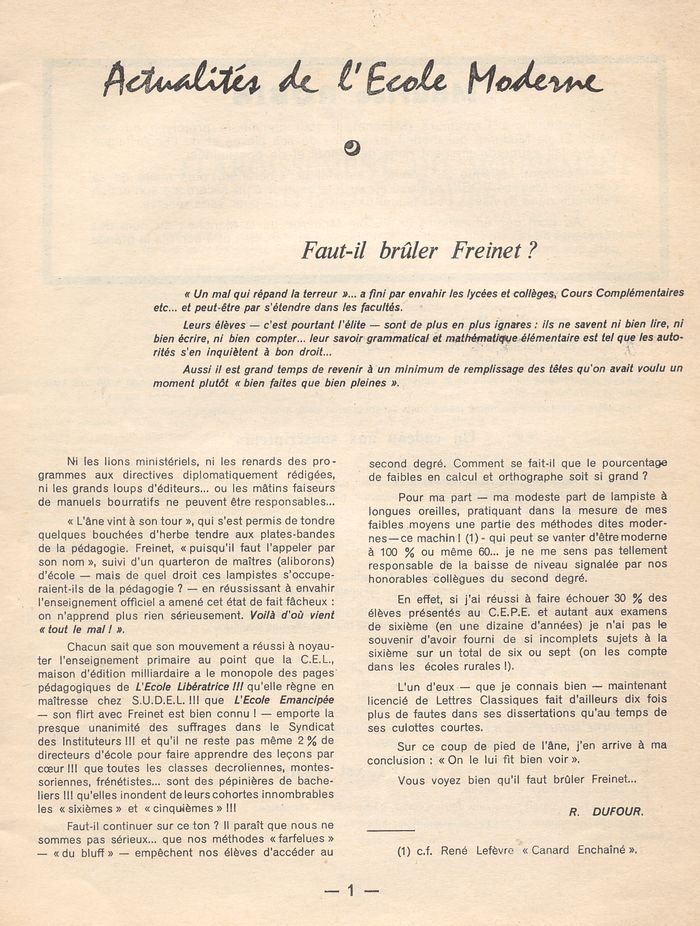 Actualités de l'Ecole Moderne

Faut-il brûler Freinet ?

« Un mal qui répand la terreur »... a fini par envahir les lycées et collèges, Cours Complémentaires etc... et peut-être par s'étendre dans les facultés.

Leurs élèves — c'est pourtant l'élite — sont de plus en plus ignares : ils ne savent ni bien lire, ni bien écrire, ni bien compter... leur savoir grammatical et mathématique élémentaire est tel que les autorités s'en inquiètent à bon droit...

Aussi il est grand temps de revenir à un minimum de remplissage des têtes qu'on avait voulu un moment plutôt « bien faites que bien pleines ».

Ni les lions ministériels, ni les renards des programmes aux directives diplomatiquement rédigées, ni les grands loups d'éditeurs... ou les mâtins faiseurs de manuels bourratifs ne peuvent être responsables...

« L'âne vint à son tour », qui s'est permis de tondre quelques bouchées d'herbe tendre aux plates-bandes de la pédagogie. Freinet, « puisqu'il faut l'appeler par son nom », suivi d'un quarteron de maîtres (aliborons) d'école — mais de quel droit ces lampistes s'occuperaient-ils de la pédagogie ? — en réussissant à envahir l'enseignement officiel a amené cet état de fait fâcheux : on n'apprend plus rien sérieusement. Voilà d'où vient « tout le mal ! ».

Chacun sait que son mouvement a réussi à noyauter l'enseignement primaire au point que la C.E.L., maison d'édition milliardaire a le monopole des pages pédagogiques de L'Ecole Libératrice !!! qu'elle règne en maîtresse chez S.U.D.E.L. !!! que L'Ecole Emancipée — son flirt avec Freinet est bien connu ! — emporte la presque unanimité des suffrages dans le Syndicat des Instituteurs !!! et qu'il ne reste pas même 2 % de directeurs d'école pour faire apprendre des leçons par cœur !!! que toutes les classes decroliennes, montessoriennes, frénétistes... sont des pépinières de bacheliers !!! qu'elles inondent de leurs cohortes innombrables les « sixièmes » et « cinquièmes » !!!

Faut-il continuer sur ce ton ? Il paraît que nous ne sommes pas sérieux... que nos méthodes « farfelues » — « du bluff » — empêchent nos élèves d'accéder au second degré. Comment se fait-il que le pourcentage de faibles en calcul et orthographe soit si grand ?

Pour ma part — ma modeste part de lampiste à longues oreilles, pratiquant dans la mesure de mes faibles moyens une partie des méthodes dites modernes — ce machin ! (1) - qui peut se vanter d'être moderne à 100 % ou même 60... je ne me sens pas tellement responsable de la baisse de niveau signalée par nos honorables collègues du second degré.

En effet, si j'ai réussi à faire échouer 30 % des élèves présentés au C.E.P.E. et autant aux examens de sixième (en une dizaine d'années) je n'ai pas le souvenir d'avoir fourni de si incomplets sujets à la sixième sur un total de six ou sept (on les compte dans les écoles rurales !).

L'un d'eux — que je connais bien — maintenant licencié de Lettres Classiques fait d'ailleurs dix fois plus de fautes dans ses dissertations qu'au temps de ses culottes courtes.

Sur ce coup de pied de l'âne, j'en arrive à ma conclusion : « On le lui fit bien voir ».

Vous voyez bien qu'il faut brûler Freinet...

R. DUFOUR.

(1) c.f. René Lefèvre « Canard Enchaîné ».

— 1 —